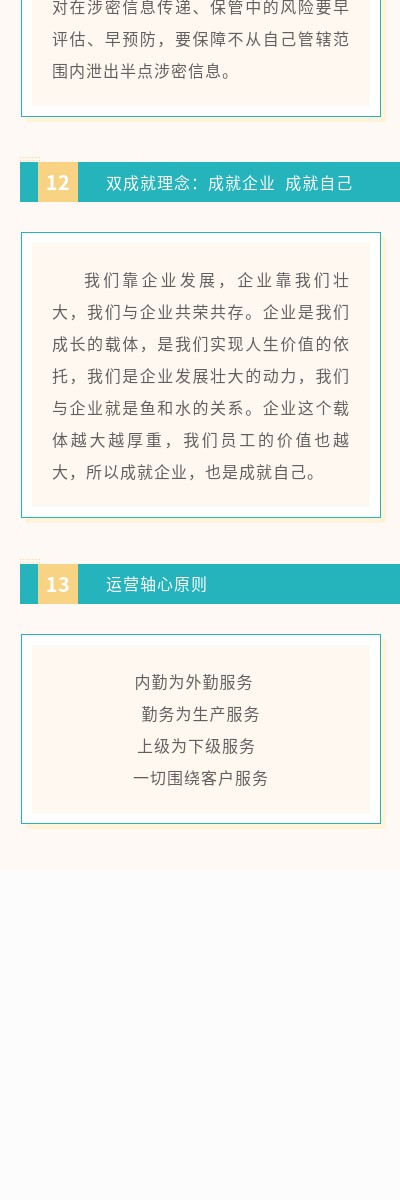 对在涉密信息传递、保管中的风险要早评估、早预防，要保障不从自己管辖范围内泄出半点涉密信息。

12 双成就理念：成就企业 成就自己

我们靠企业发展，企业靠我们壮大，我们与企业共荣共存。企业是我们成长的载体，是我们实现人生价值的依托，我们是企业发展壮大的动力，我们与企业就是鱼和水的关系。企业这个载体越大越厚重，我们员工的价值也越大，所以成就企业，也是成就自己。

13 运营轴心原则

内勤为外勤服务
勤务为生产服务
上级为下级服务
一切围绕客户服务